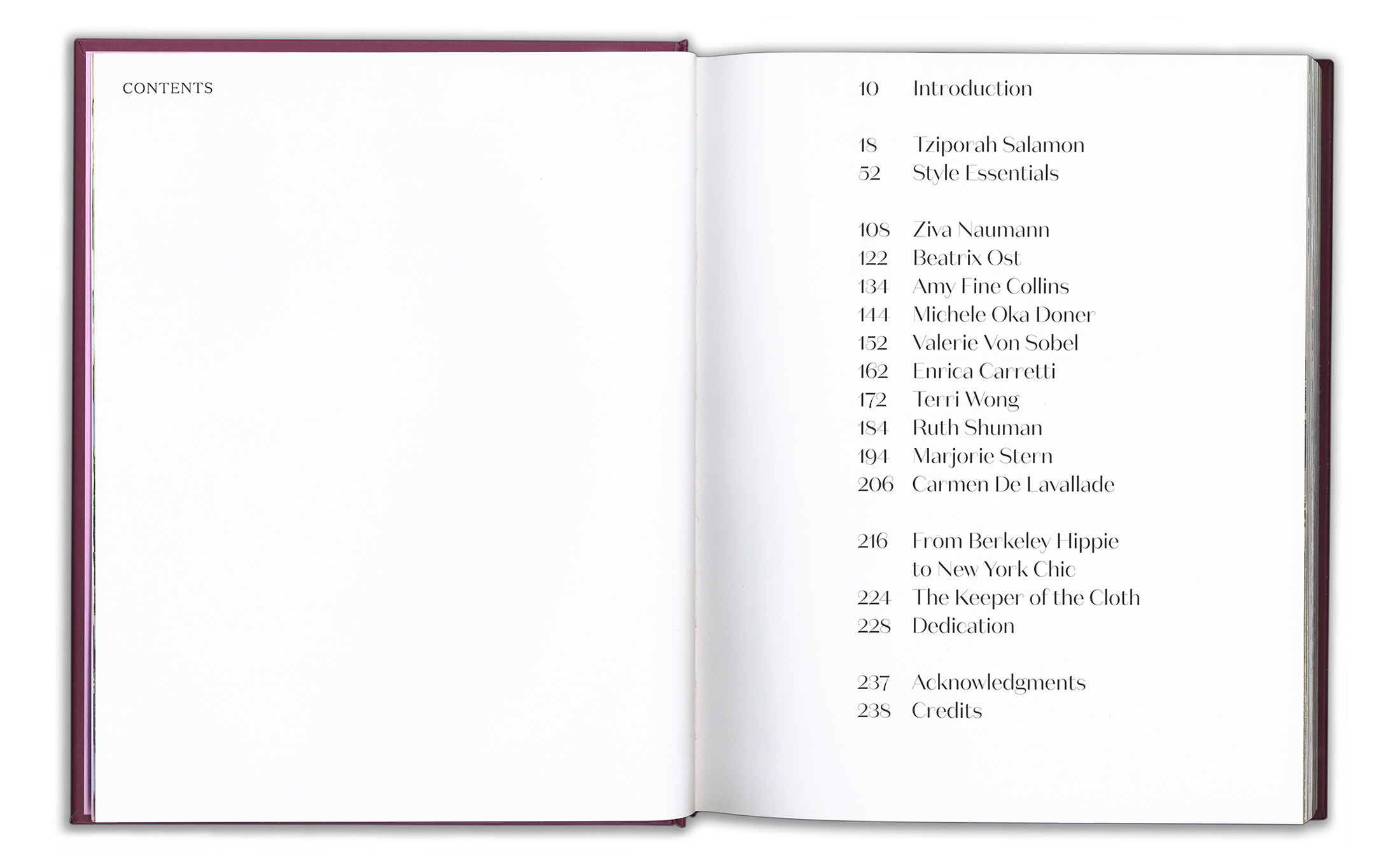 CONTENTS

10 Introduction

18 Tziporah Salamon
52 Style Essentials

108 Ziva Naumann
122 Beatrix Ost
134 Amy Fine Collins
144 Michele Oka Doner
152 Valerie Von Sobel
162 Enrica Carretti
172 Terri Wong
184 Ruth Shuman
194 Marjorie Stern
206 Carmen De Lavallade

216 From Berkeley Hippie to New York Chic
224 The Keeper of the Cloth
228 Dedication

237 Acknowledgments
238 Credits